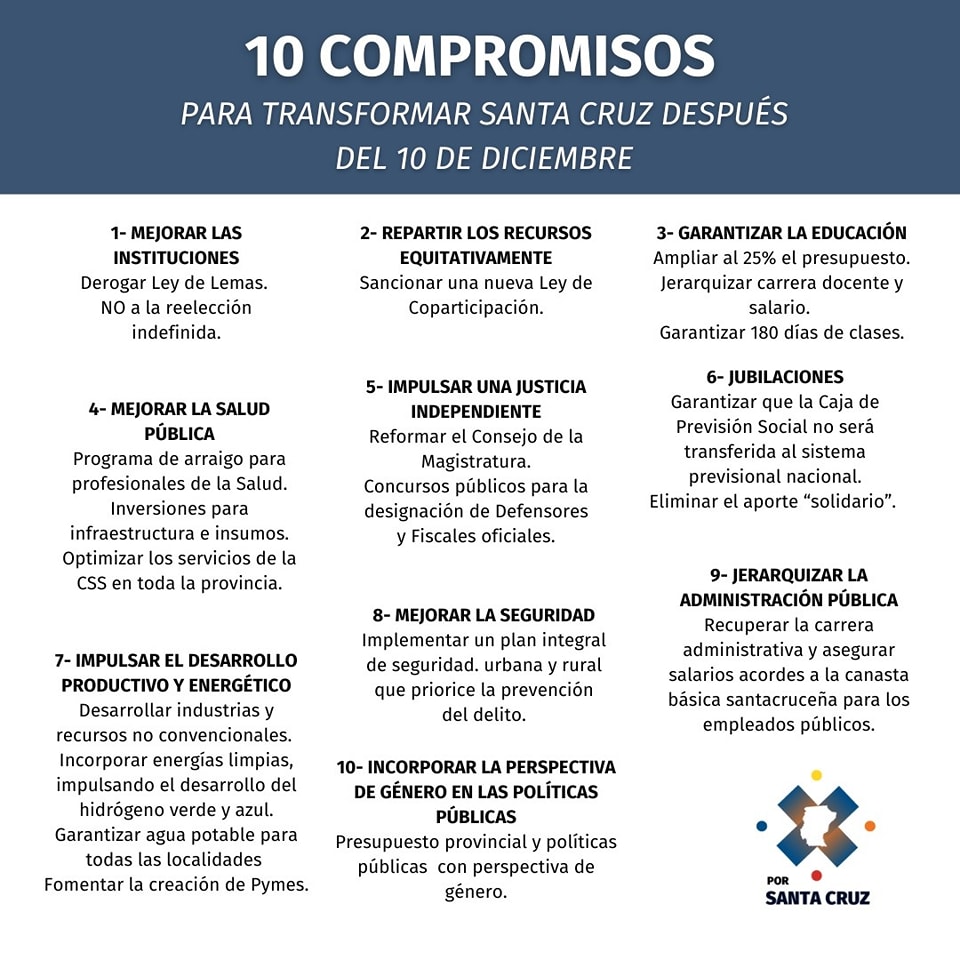 10 COMPROMISOS

PARA TRANSFORMAR SANTA CRUZ DESPUÉS DEL 10 DE DICIEMBRE

1- MEJORAR LAS INSTITUCIONES
Derogar Ley de Lemas.
NO a la reelección indefinida.

4- MEJORAR LA SALUD PÚBLICA
Programa de arraigo para profesionales de la Salud.
Inversiones para infraestructura e insumos.
Optimizar los servicios de la CSS en toda la provincia.

7- IMPULSAR EL DESARROLLO PRODUCTIVO Y ENERGÉTICO
Desarrollar industrias y recursos no convencionales.
Incorporar energías limpias, impulsando el desarrollo del hidrógeno verde y azul.
Garantizar agua potable para todas las localidades
Fomentar la creación de Pymes.

2- REPARTIR LOS RECURSOS EQUITATIVAMENTE
Sancionar una nueva Ley de Coparticipación.

5- IMPULSAR UNA JUSTICIA INDEPENDIENTE
Reformar el Consejo de la Magistratura.
Concursos públicos para la designación de Defensores y Fiscales oficiales.

8- MEJORAR LA SEGURIDAD
Implementar un plan integral de seguridad. urbana y rural que priorice la prevención del delito.

10- INCORPORAR LA PERSPECTIVA DE GÉNERO EN LAS POLÍTICAS PÚBLICAS
Presupuesto provincial y políticas públicas con perspectiva de género.

3- GARANTIZAR LA EDUCACIÓN
Ampliar al 25% el presupuesto.
Jerarquizar carrera docente y salario.
Garantizar 180 días de clases.

6- JUBILACIONES
Garantizar que la Caja de Previsión Social no será transferida al sistema previsional nacional.
Eliminar el aporte "solidario".

9- JERARQUIZAR LA ADMINISTRACIÓN PÚBLICA
Recuperar la carrera administrativa y asegurar salarios acordes a la canasta básica santacruceña para los empleados públicos.

POR
SANTA CRUZ